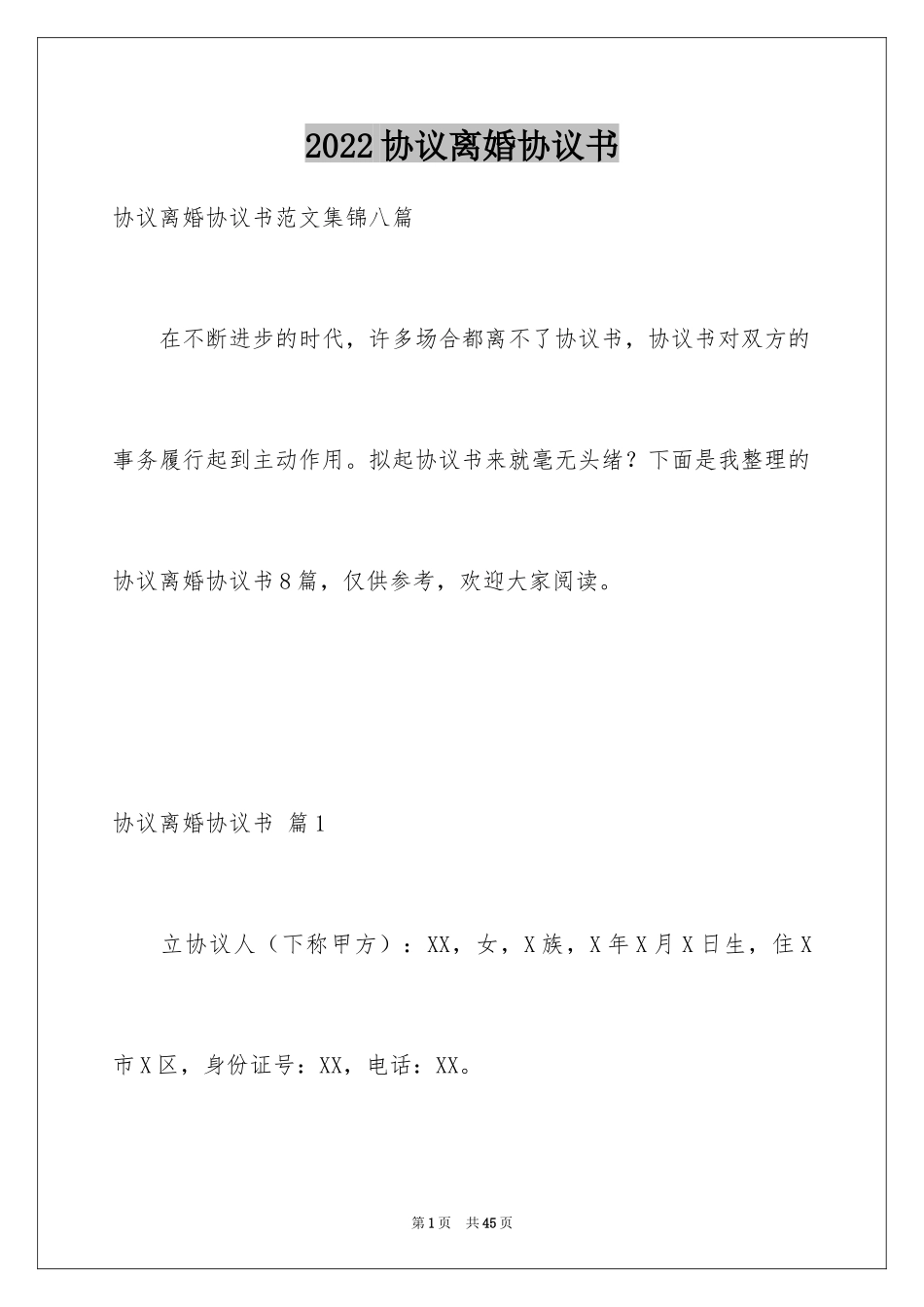 2022协议离婚协议书

协议离婚协议书范文集锦八篇

在不断进步的时代，许多场合都离不了协议书，协议书对双方的事务履行起到主动作用。拟起协议书来就毫无头绪？下面是我整理的协议离婚协议书8篇，仅供参考，欢迎大家阅读。

协议离婚协议书 篇1

立协议人（下称甲方）：XX，女，X族，X年X月X日生，住X市X区，身份证号：XX，电话：XX。

第1页 共45页